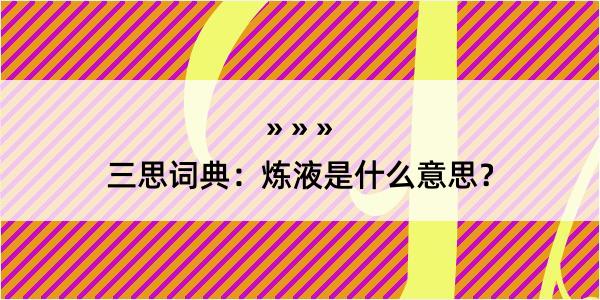 » » »
三思词典：炼液是什么意思？